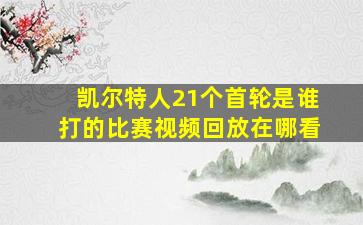 凯尔特人21个首轮是谁打的比赛视频回放在哪看